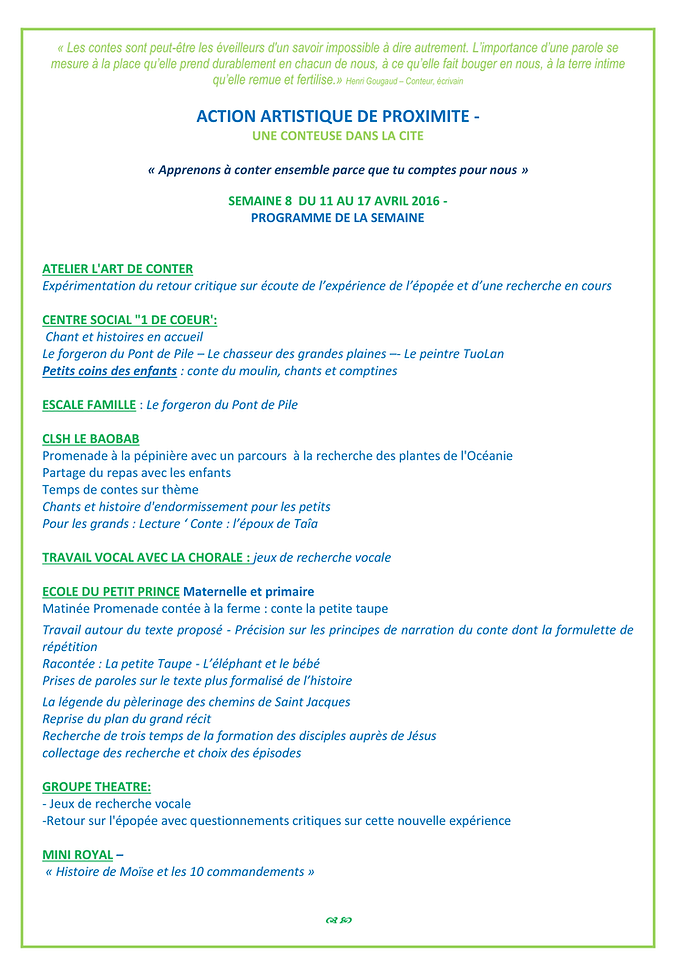 « Les contes sont peut-être les éveilleurs d'un savoir impossible à dire autrement. L'importance d'une parole se mesure à la place qu'elle prend durablement en chacun de nous, à ce qu'elle fait bouger en nous, à la terre intime qu'elle remue et fertilise.» Henri Gougaud – Conteur, écrivain

ACTION ARTISTIQUE DE PROXIMITE -
UNE CONTEUSE DANS LA CITE

« Apprenons à conter ensemble parce que tu comptes pour nous »

SEMAINE 8 DU 11 AU 17 AVRIL 2016 -
PROGRAMME DE LA SEMAINE

ATELIER L'ART DE CONTER
Expérimentation du retour critique sur écoute de l'expérience de l'épopée et d'une recherche en cours

CENTRE SOCIAL "1 DE COEUR':
Chant et histoires en accueil
Le forgeron du Pont de Pile – Le chasseur des grandes plaines –- Le peintre TuoLan
Petits coins des enfants : conte du moulin, chants et comptines

ESCALE FAMILLE : Le forgeron du Pont de Pile

CLSH LE BAOBAB
Promenade à la pépinière avec un parcours à la recherche des plantes de l'Océanie
Partage du repas avec les enfants
Temps de contes sur thème
Chants et histoire d'endormissement pour les petits
Pour les grands : Lecture ' Conte : l'époux de Taïa

TRAVAIL VOCAL AVEC LA CHORALE : jeux de recherche vocale

ECOLE DU PETIT PRINCE Maternelle et primaire
Matinée Promenade contée à la ferme : conte la petite taupe
Travail autour du texte proposé - Précision sur les principes de narration du conte dont la formulette de répétition
Racontée : La petite Taupe - L'éléphant et le bébé
Prises de paroles sur le texte plus formalisé de l'histoire
La légende du pèlerinage des chemins de Saint Jacques
Reprise du plan du grand récit
Recherche de trois temps de la formation des disciples auprès de Jésus
collectage des recherche et choix des épisodes

GROUPE THEATRE:
- Jeux de recherche vocale
-Retour sur l'épopée avec questionnements critiques sur cette nouvelle expérience

MINI ROYAL –
« Histoire de Moïse et les 10 commandements »